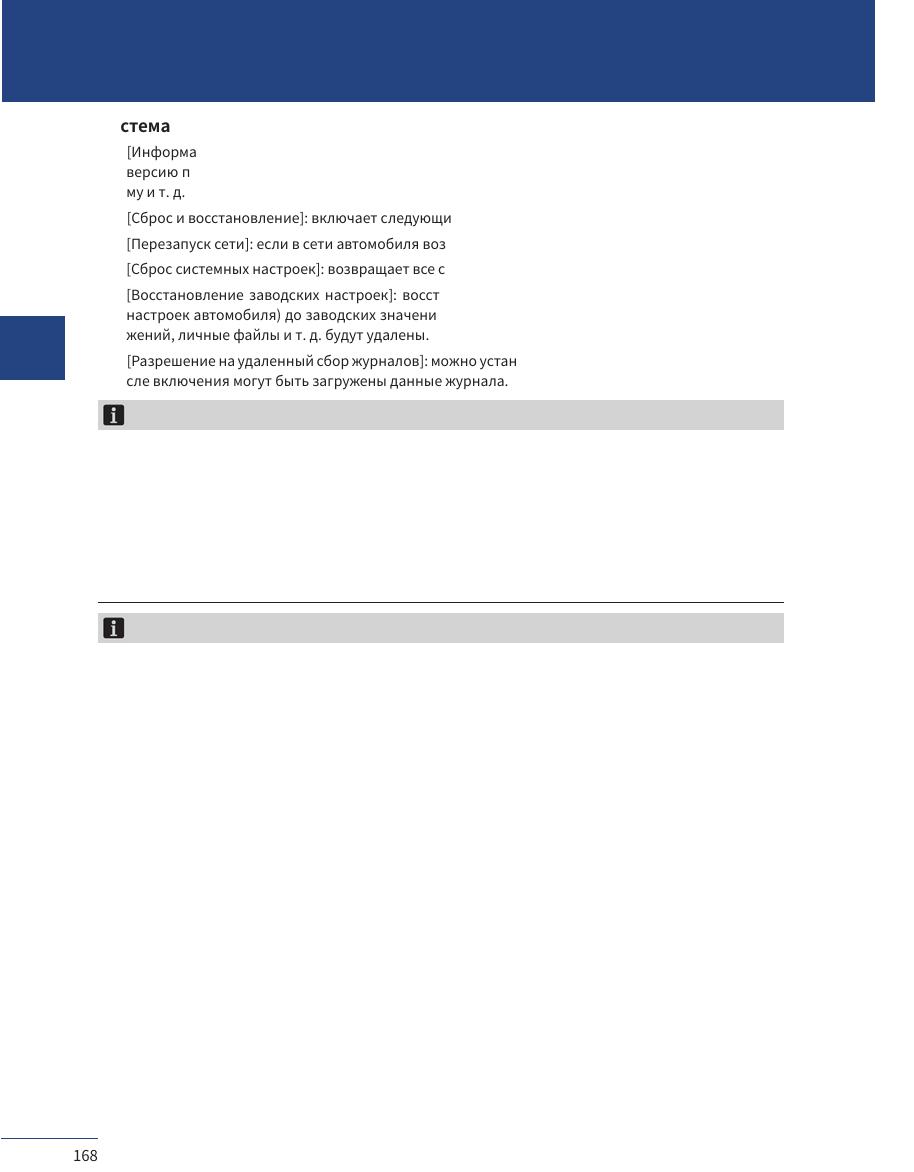 стема

[Информа
версию п
му и т. д.

[Сброс и восстановление]: включает следующи

[Перезапуск сети]: если в сети автомобиля воз

[Сброс системных настроек]: возвращает все с

[Восстановление заводских настроек]: восст
настроек автомобиля) до заводских значени
жений, личные файлы и т. д. будут удалены.

[Разрешение на удаленный сбор журналов]: можно устан
сле включения могут быть загружены данные журнала.

168